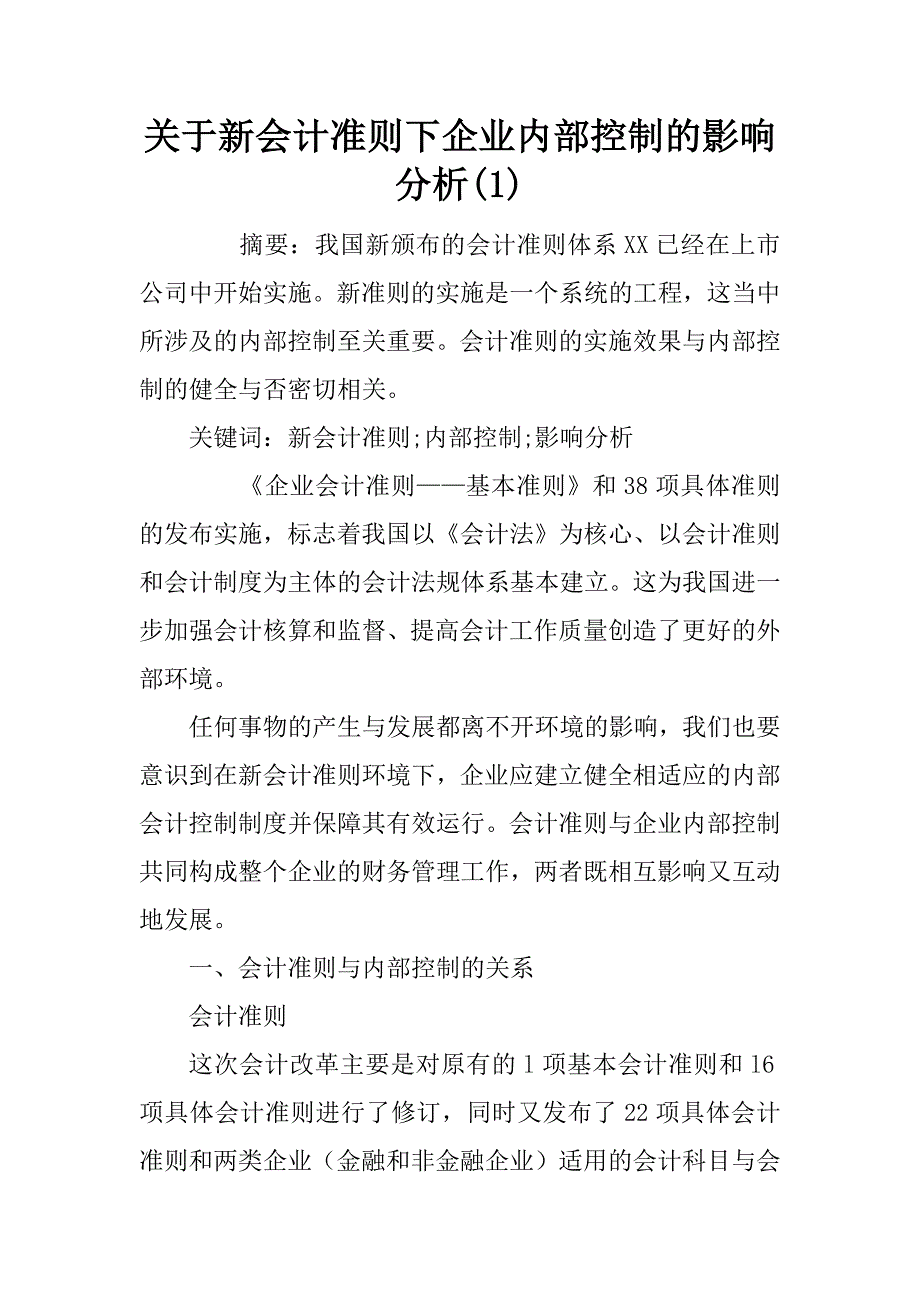 关于新会计准则下企业内部控制的影响分析(1)

摘要：我国新颁布的会计准则体系XX已经在上市公司中开始实施。新准则的实施是一个系统的工程，这当中所涉及的内部控制至关重要。会计准则的实施效果与内部控制的健全与否密切相关。

关键词：新会计准则;内部控制;影响分析

《企业会计准则——基本准则》和38项具体准则的发布实施，标志着我国以《会计法》为核心、以会计准则和会计制度为主体的会计法规体系基本建立。这为我国进一步加强会计核算和监督、提高会计工作质量创造了更好的外部环境。

任何事物的产生与发展都离不开环境的影响，我们也要意识到在新会计准则环境下，企业应建立健全相适应的内部会计控制制度并保障其有效运行。会计准则与企业内部控制共同构成整个企业的财务管理工作，两者既相互影响又互动地发展。

一、会计准则与内部控制的关系

会计准则

这次会计改革主要是对原有的1项基本会计准则和16项具体会计准则进行了修订，同时又发布了22项具体会计准则和两类企业（金融和非金融企业）适用的会计科目与会